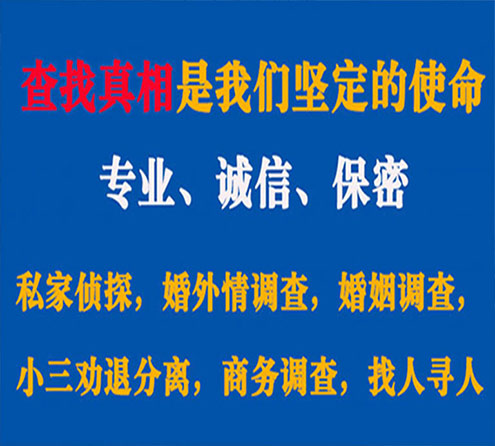 查找真相是我们坚定的使命

专业、诚信、保密

私家侦探，婚外情调查，婚姻调查，

小三劝退分离，商务调查，找人寻人